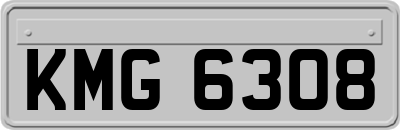 KMG 6308